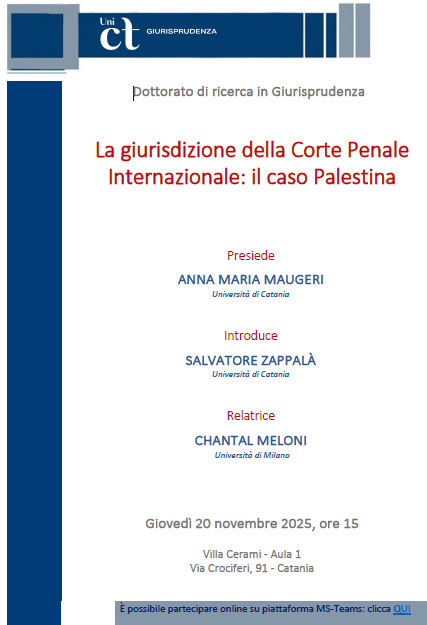 Uni ct GIURISPRUDENZA

Dottorato di ricerca in Giurisprudenza

La giurisdizione della Corte Penale Internazionale: il caso Palestina

Presiede
ANNA MARIA MAUGERI
Università di Catania

Introduce
SALVATORE ZAPPALÀ
Università di Catania

Relatrice
CHANTAL MELONI
Università di Milano

Giovedì 20 novembre 2025, ore 15

Villa Cerami - Aula 1
Via Crociferi, 91 - Catania

È possibile partecipare online su piattaforma MS-Teams: clicca QUI